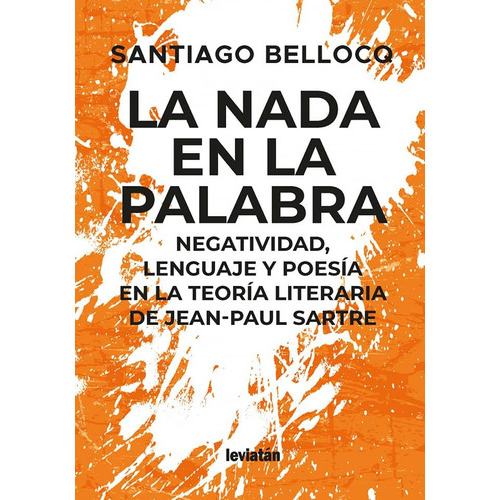 SANTIAGO BELLOCQ

LA NADA EN LA PALABRA

NEGATIVIDAD, LENGUAJE Y POESÍA EN LA TEORÍA LITERARIA DE JEAN-PAUL SARTRE

leviatán